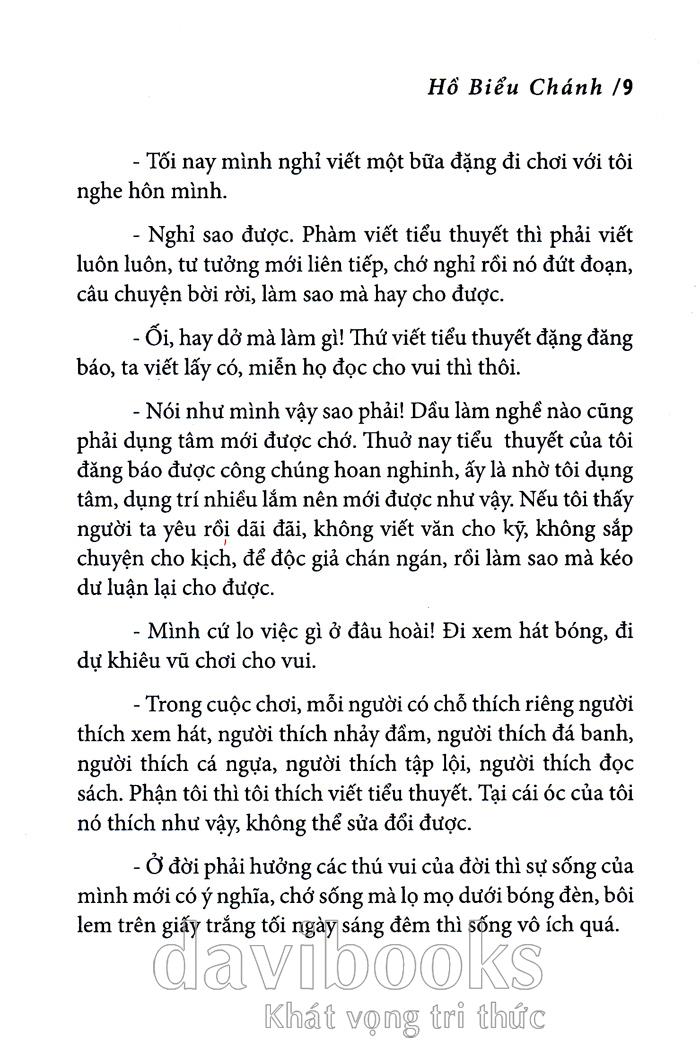 Hồ Biểu Chánh /9

- Tối nay mình nghỉ viết một bữa đặng đi chơi với tôi nghe hôn mình.

- Nghỉ sao được. Phàm viết tiểu thuyết thì phải viết luôn luôn, tư tưởng mới liên tiếp, chớ nghỉ rồi nó đứt đoạn, câu chuyện bời rời, làm sao mà hay cho được.

- Ối, hay dở mà làm gì! Thứ viết tiểu thuyết đặng đăng báo, ta viết lấy có, miễn họ đọc cho vui thì thôi.

- Nói như mình vậy sao phải! Dầu làm nghề nào cũng phải dụng tâm mới được chớ. Thuở nay tiểu thuyết của tôi đăng báo được công chúng hoan nghinh, ấy là nhờ tôi dụng tâm, dụng trí nhiều lắm nên mới được như vậy. Nếu tôi thấy người ta yêu rồi dãi đãi, không viết văn cho kỹ, không sắp chuyện cho kịch, để độc giả chán ngán, rồi làm sao mà kéo dư luận lại cho được.

- Mình cứ lo việc gì ở đâu hoài! Đi xem hát bóng, đi dự khiêu vũ chơi cho vui.

- Trong cuộc chơi, mỗi người có chỗ thích riêng người thích xem hát, người thích nhảy đầm, người thích đá banh, người thích cá ngựa, người thích tập lội, người thích đọc sách. Phận tôi thì tôi thích viết tiểu thuyết. Tại cái óc của tôi nó thích như vậy, không thể sửa đổi được.

- Ở đời phải hưởng các thú vui của đời thì sự sống của mình mới có ý nghĩa, chớ sống mà lọ mọ dưới bóng đèn, bôi lem trên giấy trắng tối ngày sáng đêm thì sống vô ích quá.

davibooks
Khát vọng tri thức